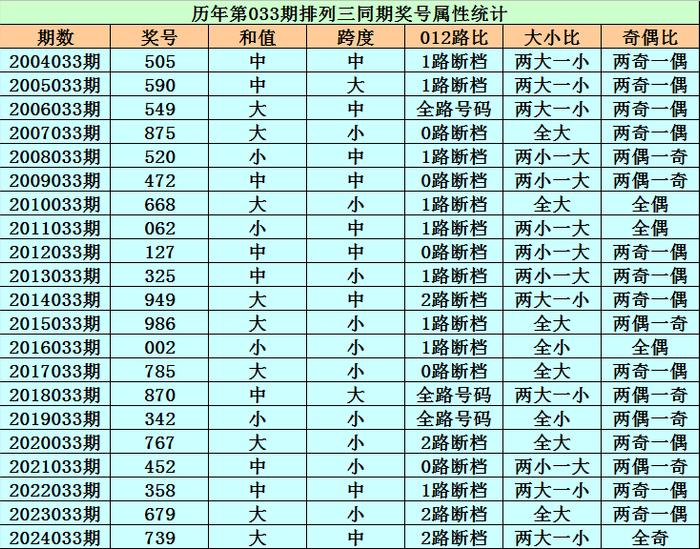 历年第033期排列三同期奖号属性统计

| 期数 | 奖号 | 和值 | 跨度 | 012路比 | 大小比 | 奇偶比 |
|---|---|---|---|---|---|---|
| 2004033期 | 505 | 中 | 中 | 1路断档 | 两大一小 | 两奇一偶 |
| 2005033期 | 590 | 中 | 大 | 1路断档 | 两大一小 | 两奇一偶 |
| 2006033期 | 549 | 大 | 中 | 全路号码 | 两大一小 | 两奇一偶 |
| 2007033期 | 875 | 大 | 小 | 0路断档 | 全大 | 两奇一偶 |
| 2008033期 | 520 | 小 | 中 | 1路断档 | 两小一大 | 两偶一奇 |
| 2009033期 | 472 | 中 | 中 | 0路断档 | 两小一大 | 两偶一奇 |
| 2010033期 | 668 | 大 | 小 | 1路断档 | 全大 | 全偶 |
| 2011033期 | 062 | 小 | 中 | 1路断档 | 两小一大 | 全偶 |
| 2012033期 | 127 | 中 | 中 | 0路断档 | 两小一大 | 两奇一偶 |
| 2013033期 | 325 | 中 | 小 | 1路断档 | 两小一大 | 两奇一偶 |
| 2014033期 | 949 | 大 | 中 | 2路断档 | 两大一小 | 两奇一偶 |
| 2015033期 | 986 | 大 | 小 | 1路断档 | 全大 | 两偶一奇 |
| 2016033期 | 002 | 小 | 小 | 1路断档 | 全小 | 全偶 |
| 2017033期 | 785 | 大 | 小 | 0路断档 | 全大 | 两奇一偶 |
| 2018033期 | 870 | 中 | 大 | 全路号码 | 两大一小 | 两偶一奇 |
| 2019033期 | 342 | 小 | 小 | 全路号码 | 全小 | 两偶一奇 |
| 2020033期 | 767 | 大 | 小 | 2路断档 | 全大 | 两奇一偶 |
| 2021033期 | 452 | 中 | 小 | 0路断档 | 两小一大 | 两偶一奇 |
| 2022033期 | 358 | 中 | 中 | 1路断档 | 两大一小 | 两奇一偶 |
| 2023033期 | 679 | 大 | 小 | 2路断档 | 全大 | 两奇一偶 |
| 2024033期 | 739 | 大 | 中 | 2路断档 | 两大一小 | 全奇 |